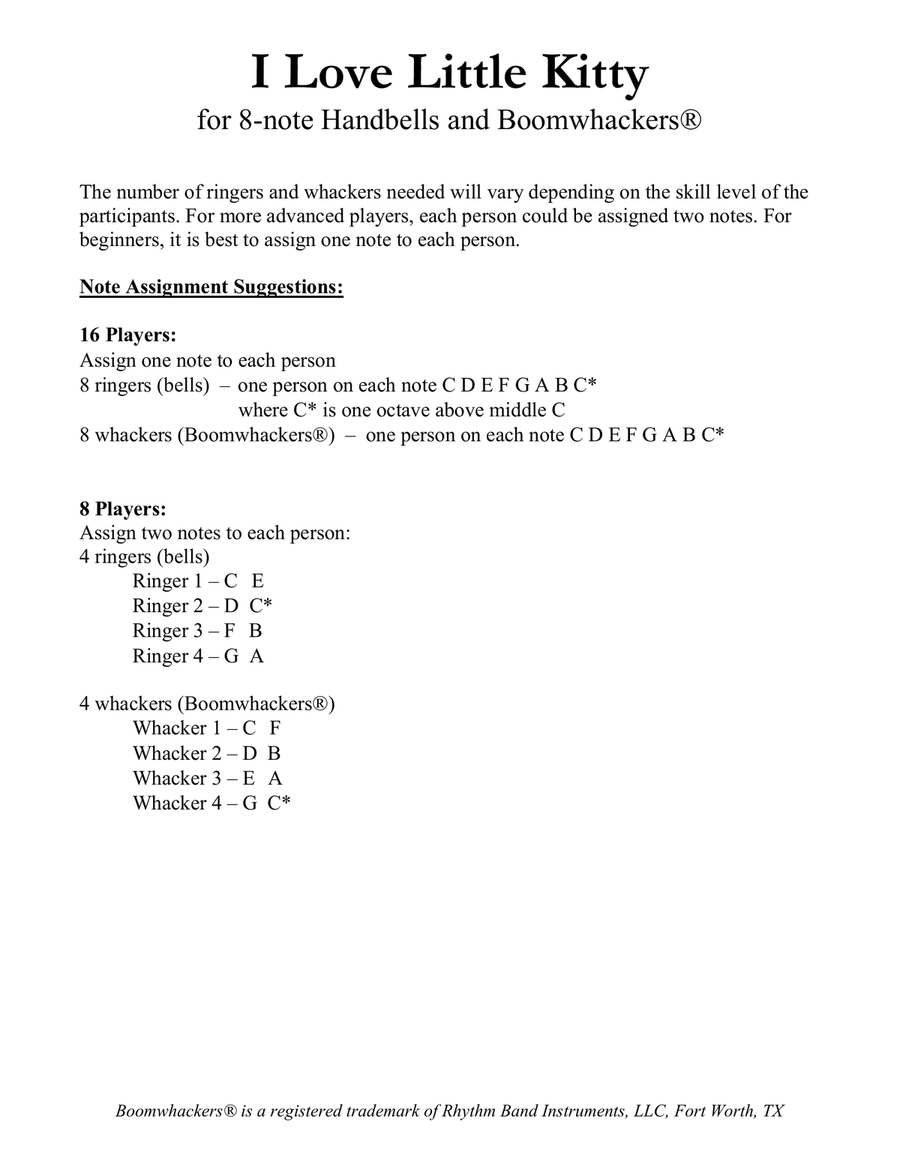 I Love Little Kitty
for 8-note Handbells and Boomwhackers®

The number of ringers and whackers needed will vary depending on the skill level of the participants. For more advanced players, each person could be assigned two notes. For beginners, it is best to assign one note to each person.

Note Assignment Suggestions:

16 Players:
Assign one note to each person
8 ringers (bells) – one person on each note C D E F G A B C*
where C* is one octave above middle C
8 whackers (Boomwhackers®) – one person on each note C D E F G A B C*

8 Players:
Assign two notes to each person:
4 ringers (bells)
Ringer 1 – C E
Ringer 2 – D C*
Ringer 3 – F B
Ringer 4 – G A

4 whackers (Boomwhackers®)
Whacker 1 – C F
Whacker 2 – D B
Whacker 3 – E A
Whacker 4 – G C*

Boomwhackers® is a registered trademark of Rhythm Band Instruments, LLC, Fort Worth, TX